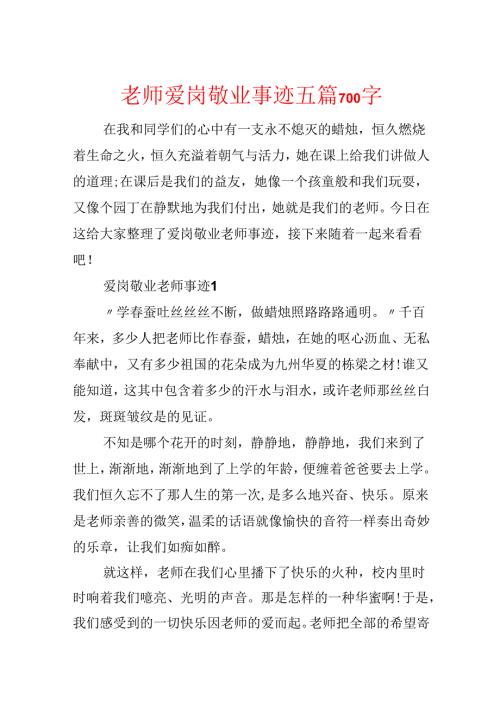 老师爱岗敬业事迹五篇700字

在我和同学们的心中有一支永不熄灭的蜡烛，恒久燃烧着生命之火，恒久充溢着朝气与活力，她在课上给我们讲做人的道理;在课后是我们的益友，她像一个孩童般和我们玩耍，又像个园丁在静默地为我们付出，她就是我们的老师。今日在这给大家整理了爱岗敬业老师事迹，接下来随着一起来看看吧!

爱岗敬业老师事迹1

〃学春蚕吐丝丝丝不断，做蜡烛照路路路通明。〃千百年来，多少人把老师比作春蚕，蜡烛，在她的呕心沥血、无私奉献中，又有多少祖国的花朵成为九州华夏的栋梁之材!谁又能知道，这其中包含着多少的汗水与泪水，或许老师那丝丝白发，斑斑皱纹是的见证。

不知是哪个花开的时刻，静静地，静静地，我们来到了世上，渐渐地，渐渐地到了上学的年龄，便缠着爸爸要去上学。我们恒久忘不了那人生的第一次，是多么地兴奋、快乐。原来是老师亲善的微笑，温柔的话语就像愉快的音符一样奏出奇妙的乐章，让我们如痴如醉。

就这样，老师在我们心里播下了快乐的火种，校内里时时响着我们嘹亮、光明的声音。那是怎样的一种华蜜啊!于是，我们感受到的一切快乐因老师的爱而起。老师把全部的希望寄